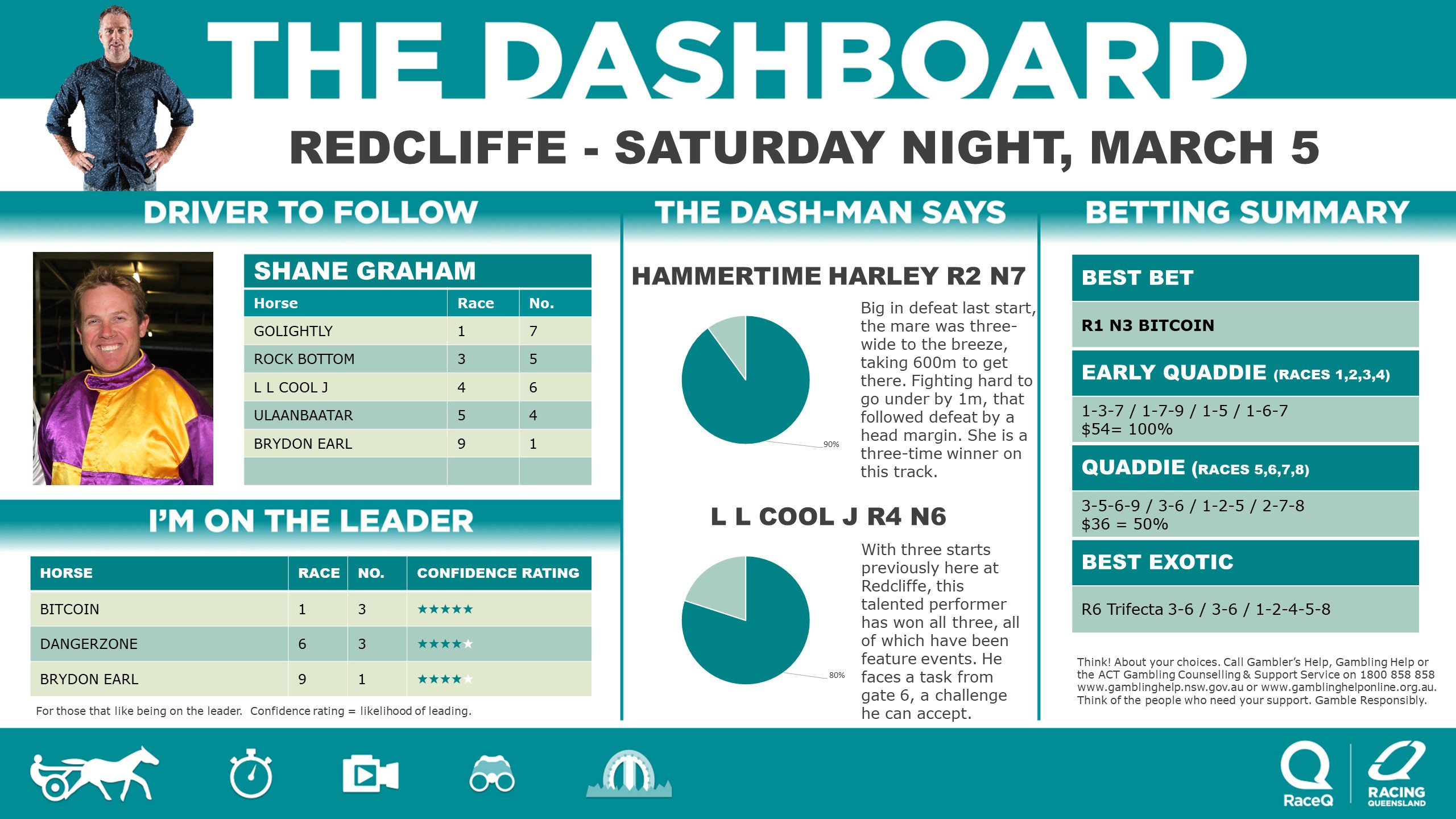 THE DASHBOARD

REDCLIFFE - SATURDAY NIGHT, MARCH 5

DRIVER TO FOLLOW

SHANE GRAHAM

| Horse | Race | No. |
|---|---|---|
| GOLIGHTLY | 1 | 7 |
| ROCK BOTTOM | 3 | 5 |
| L L COOL J | 4 | 6 |
| ULAANBAATAR | 5 | 4 |
| BRYDON EARL | 9 | 1 |
| | | |

I'M ON THE LEADER

| HORSE | RACE | NO. | CONFIDENCE RATING |
|---|---|---|---|
| BITCOIN | 1 | 3 | ★★★★★ |
| DANGERZONE | 6 | 3 | ★★★★★ |
| BRYDON EARL | 9 | 1 | ★★★★★ |

For those that like being on the leader. Confidence rating = likelihood of leading.

THE DASH-MAN SAYS

HAMMERTIME HARLEY R2 N7

90%

Big in defeat last start, the mare was three-wide to the breeze, taking 600m to get there. Fighting hard to go under by 1m, that followed defeat by a head margin. She is a three-time winner on this track.

L L COOL J R4 N6

80%

With three starts previously here at Redcliffe, this talented performer has won all three, all of which have been feature events. He faces a task from gate 6, a challenge he can accept.

BETTING SUMMARY

BEST BET

R1 N3 BITCOIN

EARLY QUADDIE (RACES 1,2,3,4)

1-3-7 / 1-7-9 / 1-5 / 1-6-7
$54= 100%

QUADDIE (RACES 5,6,7,8)

3-5-6-9 / 3-6 / 1-2-5 / 2-7-8
$36 = 50%

BEST EXOTIC

R6 Trifecta 3-6 / 3-6 / 1-2-4-5-8

Think! About your choices. Call Gambler's Help, Gambling Help or the ACT Gambling Counselling & Support Service on 1800 858 858 www.gamblinghelp.nsw.gov.au or www.gamblinghelponline.org.au. Think of the people who need your support. Gamble Responsibly.

RaceQ

RACING QUEENSLAND